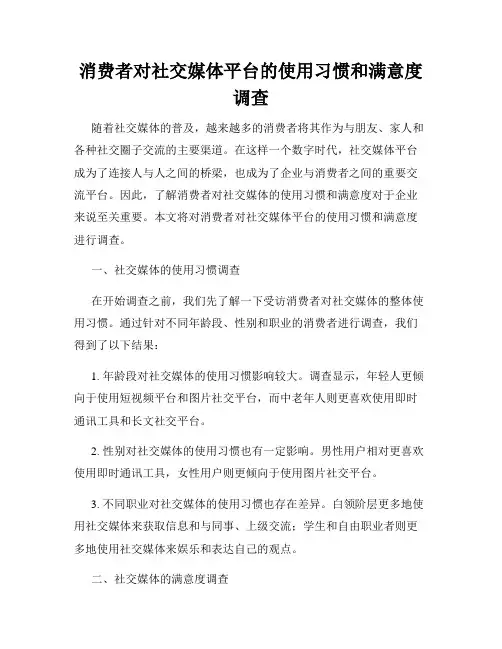 消费者对社交媒体平台的使用习惯和满意度调查

随着社交媒体的普及，越来越多的消费者将其作为与朋友、家人和各种社交圈子交流的主要渠道。在这样一个数字时代，社交媒体平台成为了连接人与人之间的桥梁，也成为了企业与消费者之间的重要交流平台。因此，了解消费者对社交媒体的使用习惯和满意度对于企业来说至关重要。本文将对消费者对社交媒体平台的使用习惯和满意度进行调查。

一、社交媒体的使用习惯调查

在开始调查之前，我们先了解一下受访消费者对社交媒体的整体使用习惯。通过针对不同年龄段、性别和职业的消费者进行调查，我们得到了以下结果：

1. 年龄段对社交媒体的使用习惯影响较大。调查显示，年轻人更倾向于使用短视频平台和图片社交平台，而中老年人则更喜欢使用即时通讯工具和长文社交平台。

2. 性别对社交媒体的使用习惯也有一定影响。男性用户相对更喜欢使用即时通讯工具，女性用户则更倾向于使用图片社交平台。

3. 不同职业对社交媒体的使用习惯也存在差异。白领阶层更多地使用社交媒体来获取信息和与同事、上级交流；学生和自由职业者则更多地使用社交媒体来娱乐和表达自己的观点。

二、社交媒体的满意度调查